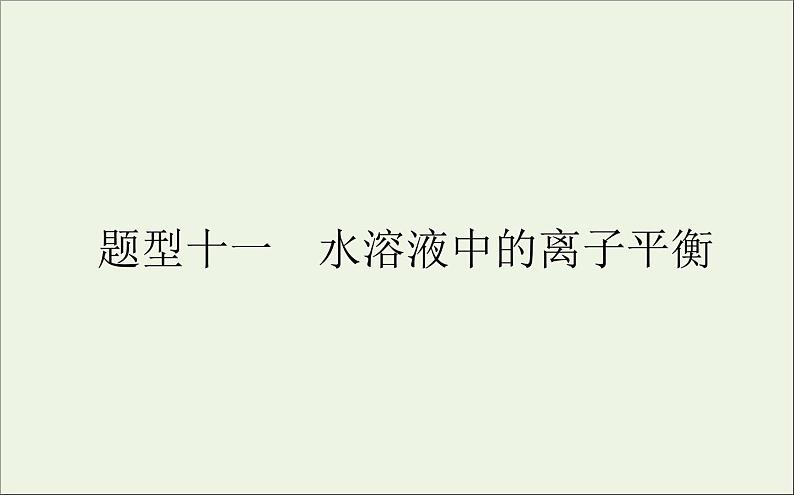 题型十一　水溶液中的离子平衡